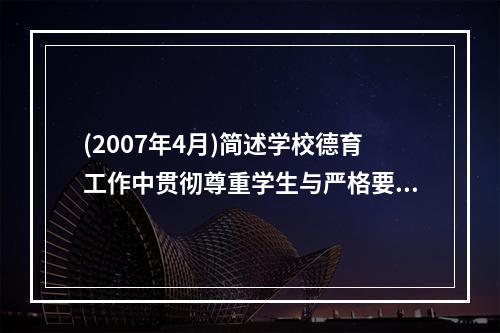 (2007年4月)简述学校德育工作中贯彻尊重学生与严格要...